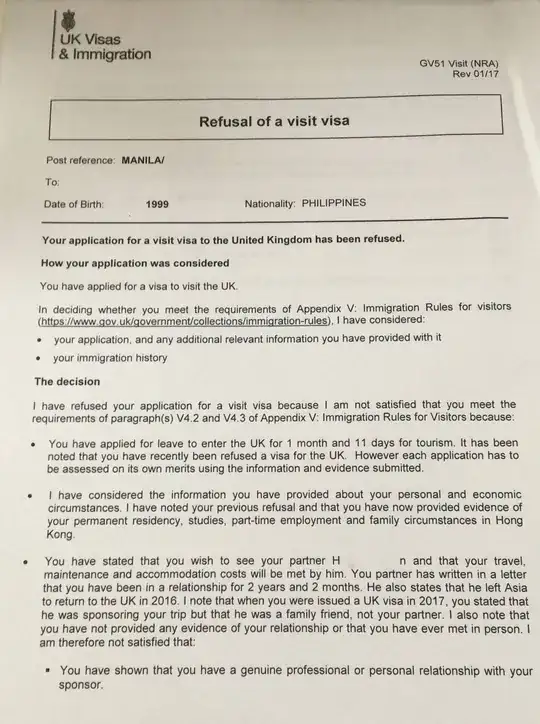 UK Visas
& Immigration

GV51 Visit (NRA)
Rev 01/17

Refusal of a visit visa

Post reference: MANILA/

To:

Date of Birth: 1999 Nationality: PHILIPPINES

Your application for a visit visa to the United Kingdom has been refused.

How your application was considered

You have applied for a visa to visit the UK.

In deciding whether you meet the requirements of Appendix V: Immigration Rules for visitors (https://www.gov.uk/government/collections/immigration-rules), I have considered:

• your application, and any additional relevant information you have provided with it
• your immigration history

The decision

I have refused your application for a visit visa because I am not satisfied that you meet the requirements of paragraph(s) V4.2 and V4.3 of Appendix V: Immigration Rules for Visitors because:

• You have applied for leave to enter the UK for 1 month and 11 days for tourism. It has been noted that you have recently been refused a visa for the UK. However each application has to be assessed on its own merits using the information and evidence submitted.

• I have considered the information you have provided about your personal and economic circumstances. I have noted your previous refusal and that you have now provided evidence of your permanent residency, studies, part-time employment and family circumstances in Hong Kong.

• You have stated that you wish to see your partner H n and that your travel, maintenance and accommodation costs will be met by him. You partner has written in a letter that you have been in a relationship for 2 years and 2 months. He also states that he left Asia to return to the UK in 2016. I note that when you were issued a UK visa in 2017, you stated that he was sponsoring your trip but that he was a family friend, not your partner. I also note that you have not provided any evidence of your relationship or that you have ever met in person. I am therefore not satisfied that:

▪ You have shown that you have a genuine professional or personal relationship with your sponsor.